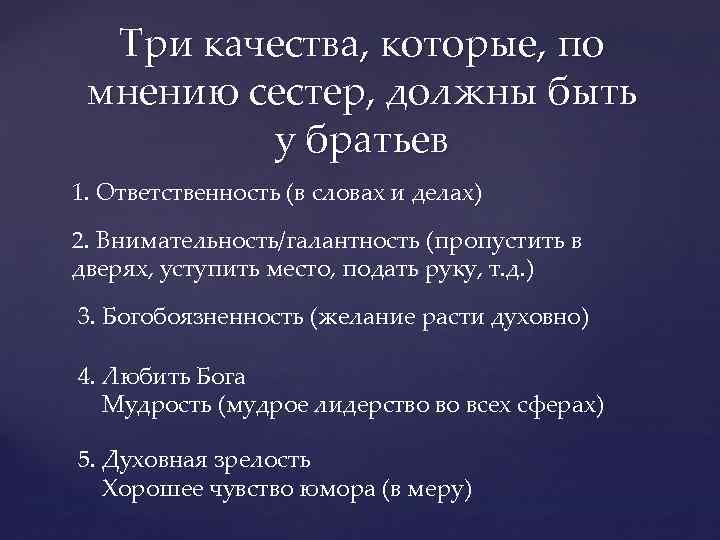 Три качества, которые, по мнению сестер, должны быть у братьев

1. Ответственность (в словах и делах)

2. Внимательность/галантность (пропустить в дверях, уступить место, подать руку, т.д.)

3. Богобоязненность (желание расти духовно)

4. Любить Бога
Мудрость (мудрое лидерство во всех сферах)

5. Духовная зрелость
Хорошее чувство юмора (в меру)